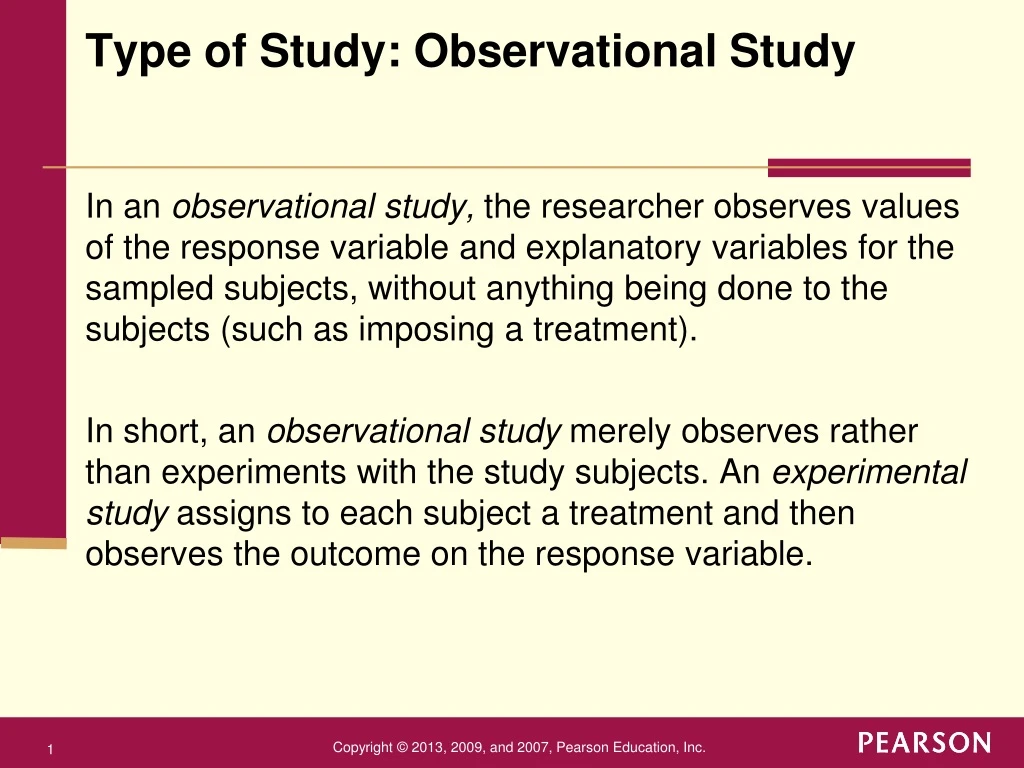 Type of Study: Observational Study

In an observational study, the researcher observes values of the response variable and explanatory variables for the sampled subjects, without anything being done to the subjects (such as imposing a treatment).

In short, an observational study merely observes rather than experiments with the study subjects. An experimental study assigns to each subject a treatment and then observes the outcome on the response variable.

1

Copyright © 2013, 2009, and 2007, Pearson Education, Inc.

PEARSON